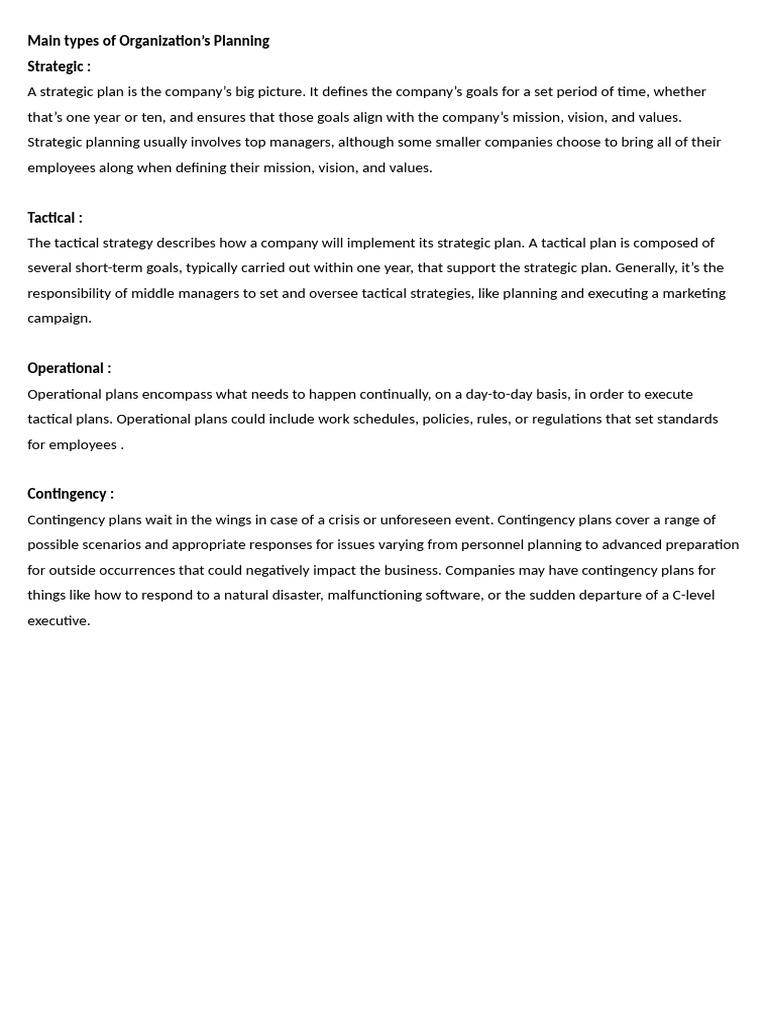 Main types of Organization's Planning
Strategic :
A strategic plan is the company's big picture. It defines the company's goals for a set period of time, whether that's one year or ten, and ensures that those goals align with the company's mission, vision, and values. Strategic planning usually involves top managers, although some smaller companies choose to bring all of their employees along when defining their mission, vision, and values.

Tactical :
The tactical strategy describes how a company will implement its strategic plan. A tactical plan is composed of several short-term goals, typically carried out within one year, that support the strategic plan. Generally, it's the responsibility of middle managers to set and oversee tactical strategies, like planning and executing a marketing campaign.

Operational :
Operational plans encompass what needs to happen continually, on a day-to-day basis, in order to execute tactical plans. Operational plans could include work schedules, policies, rules, or regulations that set standards for employees .

Contingency :
Contingency plans wait in the wings in case of a crisis or unforeseen event. Contingency plans cover a range of possible scenarios and appropriate responses for issues varying from personnel planning to advanced preparation for outside occurrences that could negatively impact the business. Companies may have contingency plans for things like how to respond to a natural disaster, malfunctioning software, or the sudden departure of a C-level executive.